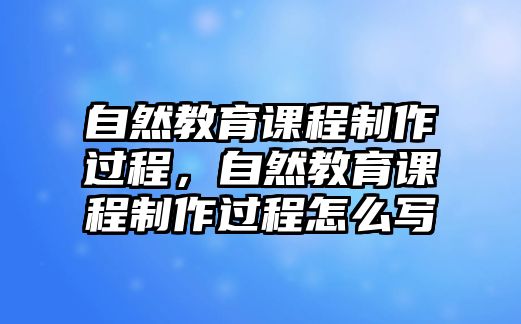 自然教育课程制作过程，自然教育课程制作过程怎么写